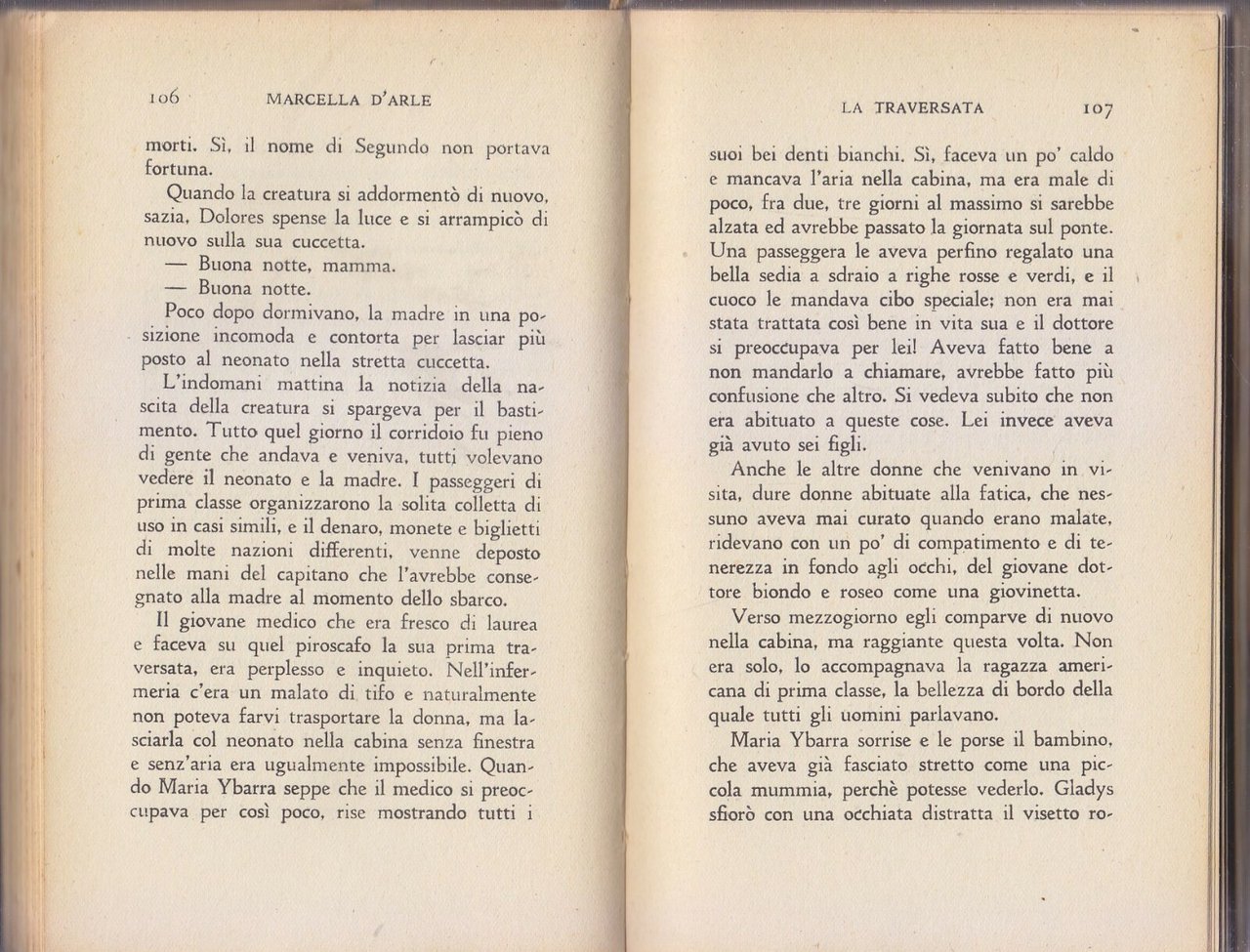 106 MARCELLA D'ARLE

morti. Sì, il nome di Segundo non portava fortuna.

Quando la creatura si addormentò di nuovo, sazia, Dolores spense la luce e si arrampicò di nuovo sulla sua cuccetta.

— Buona notte, mamma.

— Buona notte.

Poco dopo dormivano, la madre in una posizione incomoda e contorta per lasciar più posto al neonato nella stretta cuccetta.

L'indomani mattina la notizia della nascita della creatura si spargeva per il bastimento. Tutto quel giorno il corridoio fu pieno di gente che andava e veniva, tutti volevano vedere il neonato e la madre. I passeggeri di prima classe organizzarono la solita colletta di uso in casi simili, e il denaro, monete e biglietti di molte nazioni differenti, venne deposto nelle mani del capitano che l'avrebbe consegnato alla madre al momento dello sbarco.

Il giovane medico che era fresco di laurea e faceva su quel piroscafo la sua prima traversata, era perplesso e inquieto. Nell'infermeria c'era un malato di tifo e naturalmente non poteva farvi trasportare la donna, ma lasciarla col neonato nella cabina senza finestra e senz'aria era ugualmente impossibile. Quando Maria Ybarra seppe che il medico si preoccupava per così poco, rise mostrando tutti i

LA TRAVERSATA 107

suoi bei denti bianchi. Sì, faceva un po' caldo e mancava l'aria nella cabina, ma era male di poco, fra due, tre giorni al massimo si sarebbe alzata ed avrebbe passato la giornata sul ponte. Una passeggera le aveva perfino regalato una bella sedia a sdraio a righe rosse e verdi, e il cuoco le mandava cibo speciale; non era mai stata trattata così bene in vita sua e il dottore si preoccupava per lei! Aveva fatto bene a non mandarlo a chiamare, avrebbe fatto più confusione che altro. Si vedeva subito che non era abituato a queste cose. Lei invece aveva già avuto sei figli.

Anche le altre donne che venivano in visita, dure donne abituate alla fatica, che nessuno aveva mai curato quando erano malate, ridevano con un po' di compatimento e di tenerezza in fondo agli occhi, del giovane dottore biondo e roseo come una giovinetta.

Verso mezzogiorno egli comparve di nuovo nella cabina, ma raggiante questa volta. Non era solo, lo accompagnava la ragazza americana di prima classe, la bellezza di bordo della quale tutti gli uomini parlavano.

Maria Ybarra sorrise e le porse il bambino, che aveva già fasciato stretto come una piccola mummia, perchè potesse vederlo. Gladys sfiorò con una occhiata distratta il visetto ro-